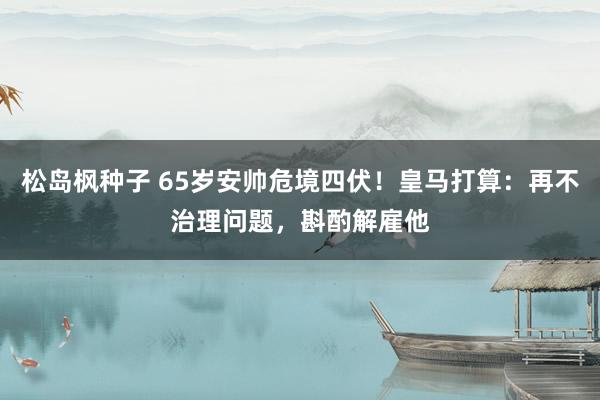 松岛枫种子 65岁安帅危境四伏！皇马打算：再不治理问题，斟酌解雇他